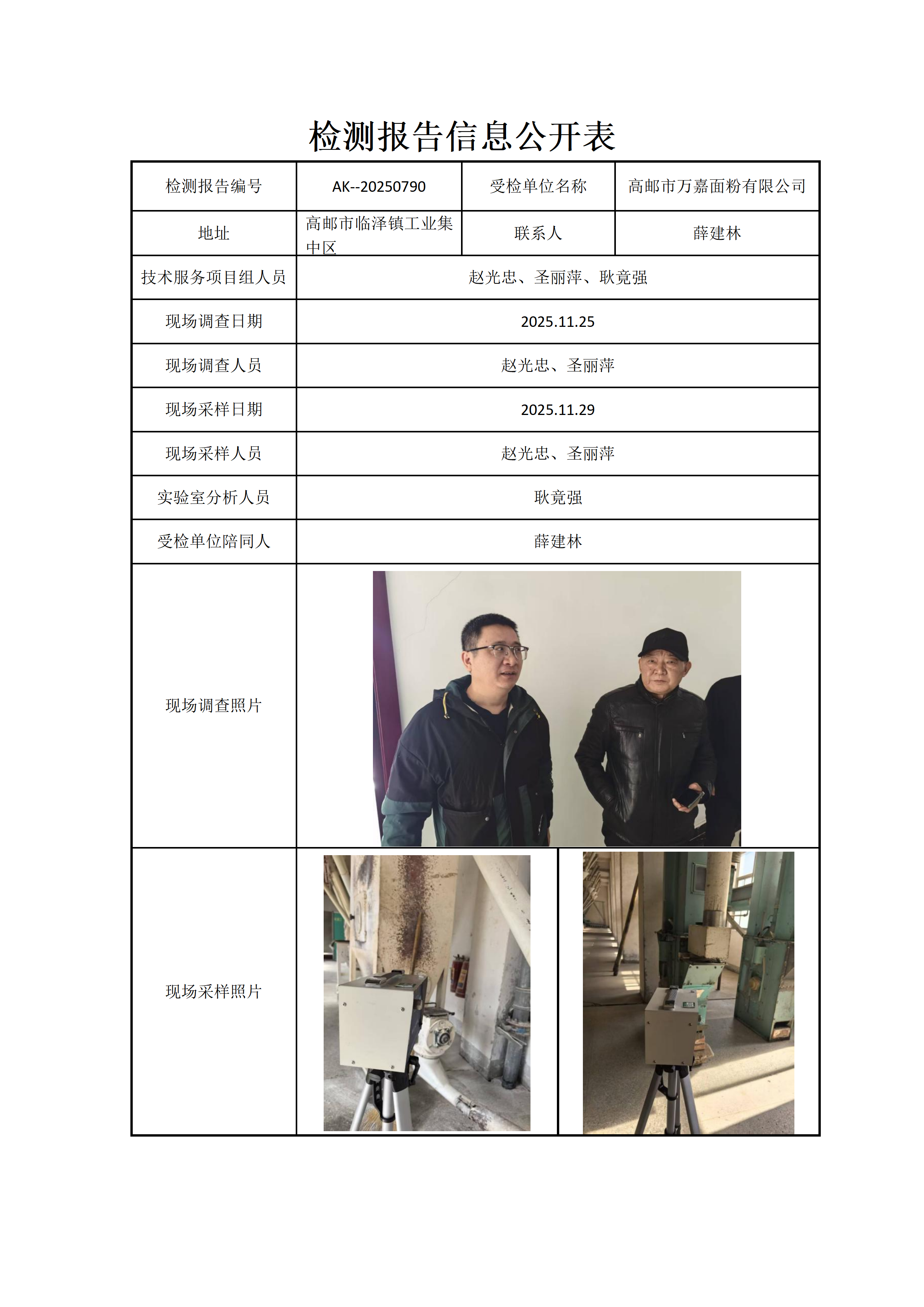 检测报告信息公开表

| 检测报告编号 | AK--20250790 | 受检单位名称 | 高邮市万嘉面粉有限公司 |
|---|---|---|---|
| 地址 | 高邮市临泽镇工业集中区 | 联系人 | 薛建林 |
| 技术服务项目组人员 | 赵光忠、圣丽萍、耿竟强 | | |
| 现场调查日期 | 2025.11.25 | | |
| 现场调查人员 | 赵光忠、圣丽萍 | | |
| 现场采样日期 | 2025.11.29 | | |
| 现场采样人员 | 赵光忠、圣丽萍 | | |
| 实验室分析人员 | 耿竟强 | | |
| 受检单位陪同人 | 薛建林 | | |
| 现场调查照片 | | | |
| 现场采样照片 | | | |